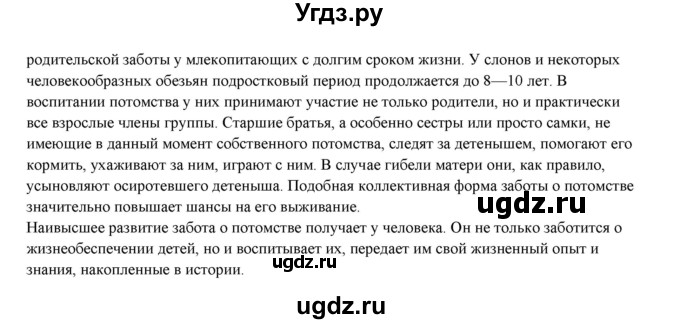 Угдз.ру

родительской заботы у млекопитающих с долгим сроком жизни. У слонов и некоторых человекообразных обезьян подростковый период продолжается до 8—10 лет. В воспитании потомства у них принимают участие не только родители, но и практически все взрослые члены группы. Старшие братья, а особенно сестры или просто самки, не имеющие в данный момент собственного потомства, следят за детенышем, помогают его кормить, ухаживают за ним, играют с ним. В случае гибели матери они, как правило, усыновляют осиротевшего детеныша. Подобная коллективная форма заботы о потомстве значительно повышает шансы на его выживание.

ugdz.ru

Наивысшее развитие забота о потомстве получает у человека. Он не только заботится о жизнеобеспечении детей, но и воспитывает их, передает им свой жизненный опыт и знания, накопленные в истории.

ugdz.ru

ugdz.ru